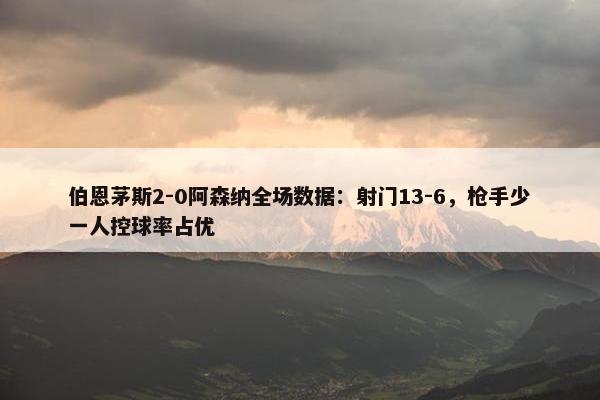 伯恩茅斯2-0阿森纳全场数据：射门13-6，枪手少一人控球率占优